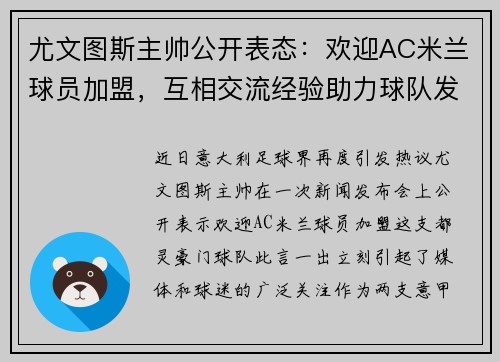 尤文图斯主帅公开表态：欢迎AC米兰球员加盟，互相交流经验助力球队发

近日意大利足球界再度引发热议尤文图斯主帅在一次新闻发布会上公开表示欢迎AC米兰球员加盟这支都灵豪门球队此言一出立刻引起了媒体和球迷的广泛关注作为两支意甲